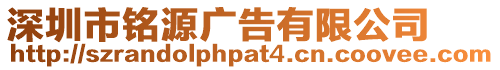 深圳市铭源广告有限公司
http://szrandolphpat4.cn.coovee.com